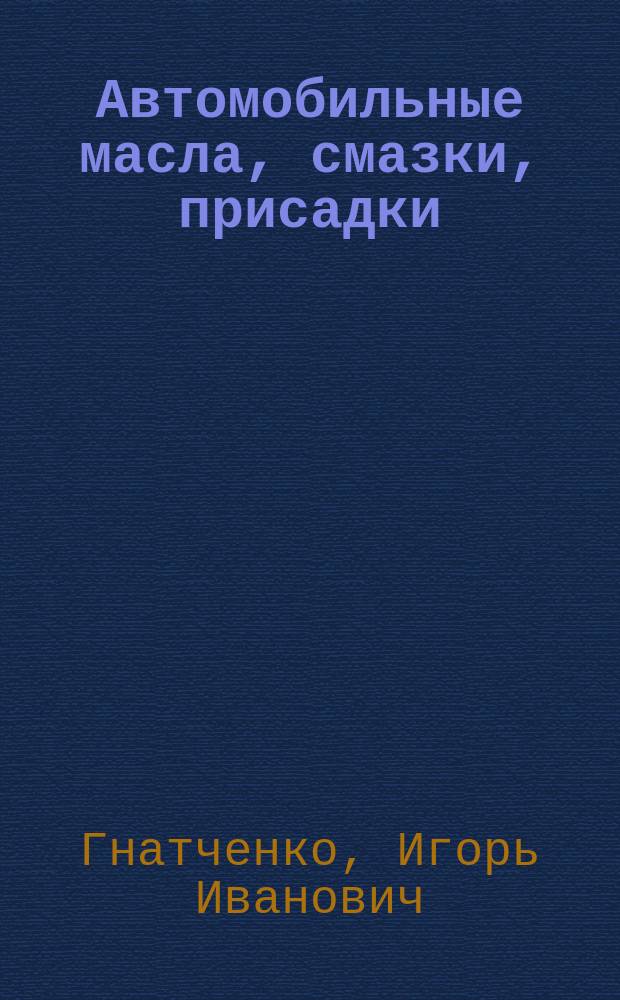 Автомобильные масла, смазки, присадки

Гнатченко, Игорь Иванович